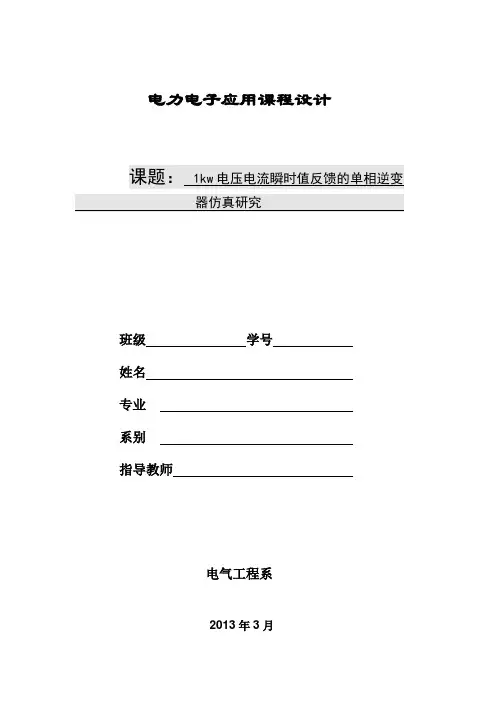 电力电子应用课程设计

课题： 1kw电压电流瞬时值反馈的单相逆变器仿真研究

班级 学号

姓名

专业

系别

指导教师

电气工程系

2013年3月